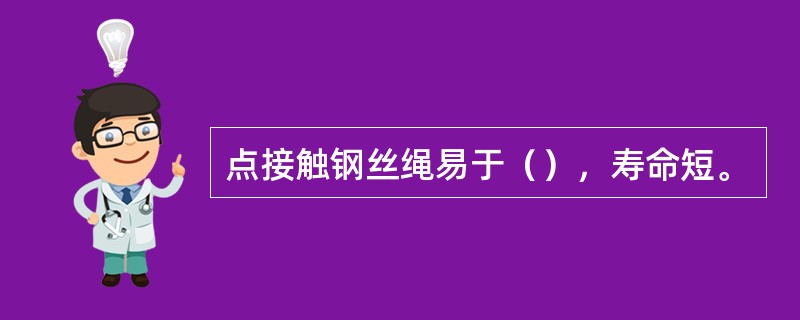 点接触钢丝绳易于（），寿命短。